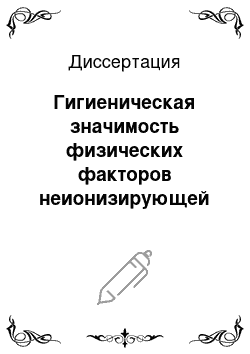 Диссертация

Гигиеническая значимость физических факторов неионизирующей